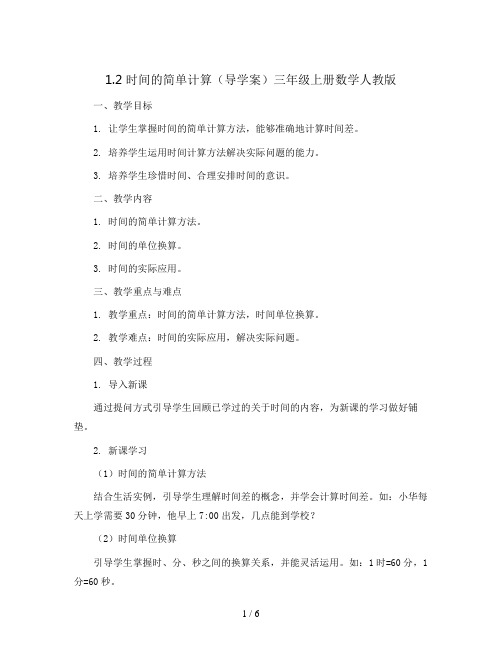 1.2 时间的简单计算（导学案）三年级上册数学人教版

一、教学目标

1. 让学生掌握时间的简单计算方法，能够准确地计算时间差。

2. 培养学生运用时间计算方法解决实际问题的能力。

3. 培养学生珍惜时间、合理安排时间的意识。

二、教学内容

1. 时间的简单计算方法。

2. 时间的单位换算。

3. 时间的实际应用。

三、教学重点与难点

1. 教学重点：时间的简单计算方法，时间单位换算。

2. 教学难点：时间的实际应用，解决实际问题。

四、教学过程

1. 导入新课

通过提问方式引导学生回顾已学过的关于时间的内容，为新课的学习做好铺垫。

2. 新课学习

（1）时间的简单计算方法

结合生活实例，引导学生理解时间差的概念，并学会计算时间差。如：小华每天上学需要 30 分钟，他早上 7:00 出发，几点能到学校？

（2）时间单位换算

引导学生掌握时、分、秒之间的换算关系，并能灵活运用。如：1 时=60 分，1 分=60 秒。

1 / 6